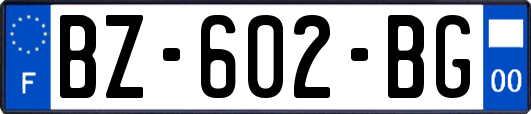 F
BZ-602-BG
00